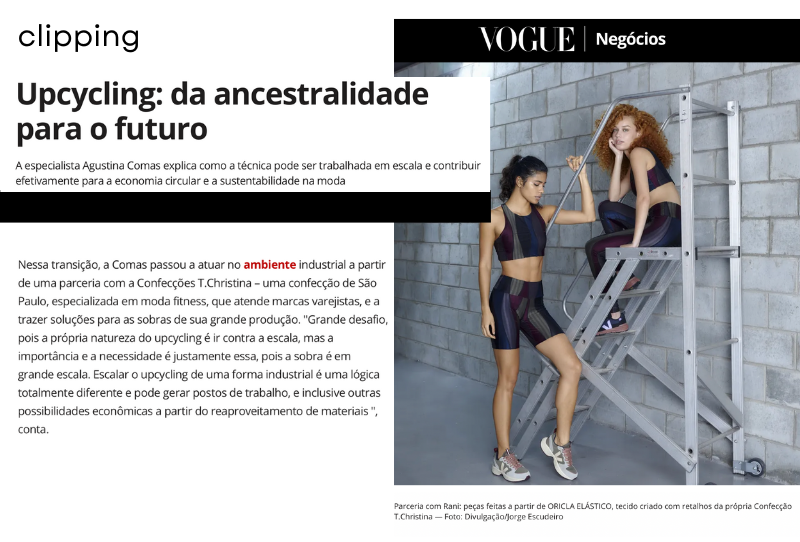 clipping

VOGUE | Negócios

Upcycling: da ancestralidade para o futuro

A especialista Agustina Comas explica como a técnica pode ser trabalhada em escala e contribuir efetivamente para a economia circular e a sustentabilidade na moda

Nessa transição, a Comas passou a atuar no ambiente industrial a partir de uma parceria com a Confecções T.Christina – uma confecção de São Paulo, especializada em moda fitness, que atende marcas varejistas, e a trazer soluções para as sobras de sua grande produção. "Grande desafio, pois a própria natureza do upcycling é ir contra a escala, mas a importância e a necessidade é justamente essa, pois a sobra é em grande escala. Escalar o upcycling de uma forma industrial é uma lógica totalmente diferente e pode gerar postos de trabalho, e inclusive outras possibilidades econômicas a partir do reaproveitamento de materiais ", conta.

Parceria com Rani: peças feitas a partir de ORICLA ELÁSTICO, tecido criado com retalhos da própria Confecção T.Christina — Foto: Divulgação/Jorge Escudeiro